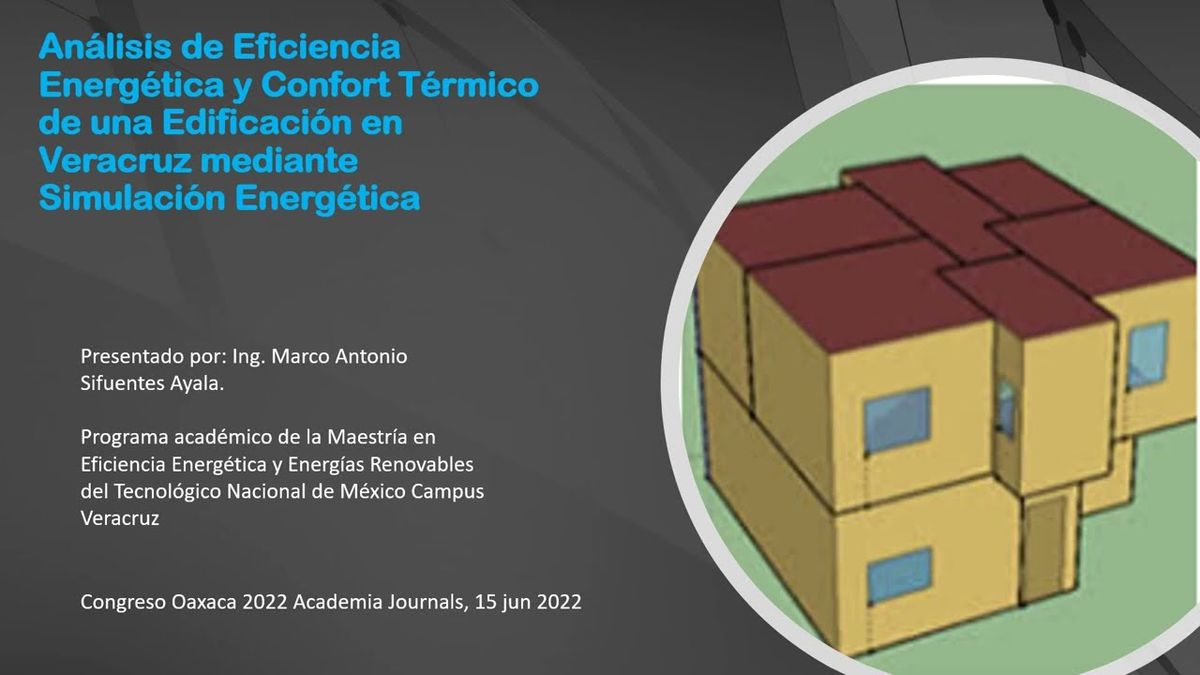 Análisis de Eficiencia Energética y Confort Térmico de una Edificación en Veracruz mediante Simulación Energética

Presentado por: Ing. Marco Antonio Sifuentes Ayala.

Programa académico de la Maestría en Eficiencia Energética y Energías Renovables del Tecnológico Nacional de México Campus Veracruz

Congreso Oaxaca 2022 Academia Journals, 15 jun 2022